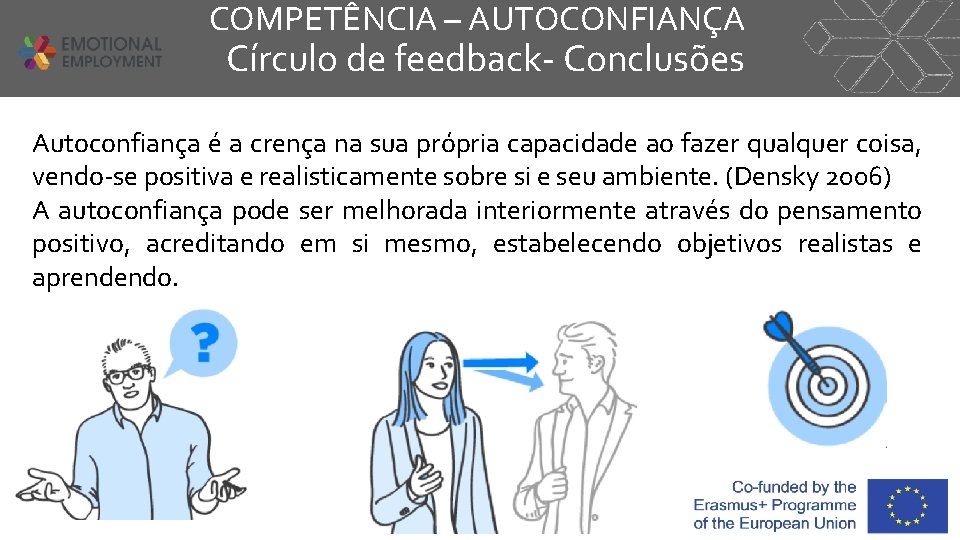 EMOTIONAL EMPLOYMENT

COMPETÊNCIA – AUTOCONFIANÇA
Círculo de feedback- Conclusões

Autoconfiança é a crença na sua própria capacidade ao fazer qualquer coisa, vendo-se positiva e realisticamente sobre si e seu ambiente. (Densky 2006)
A autoconfiança pode ser melhorada interiormente através do pensamento positivo, acreditando em si mesmo, estabelecendo objetivos realistas e aprendendo.

?

Co-funded by the Erasmus+ Programme of the European Union